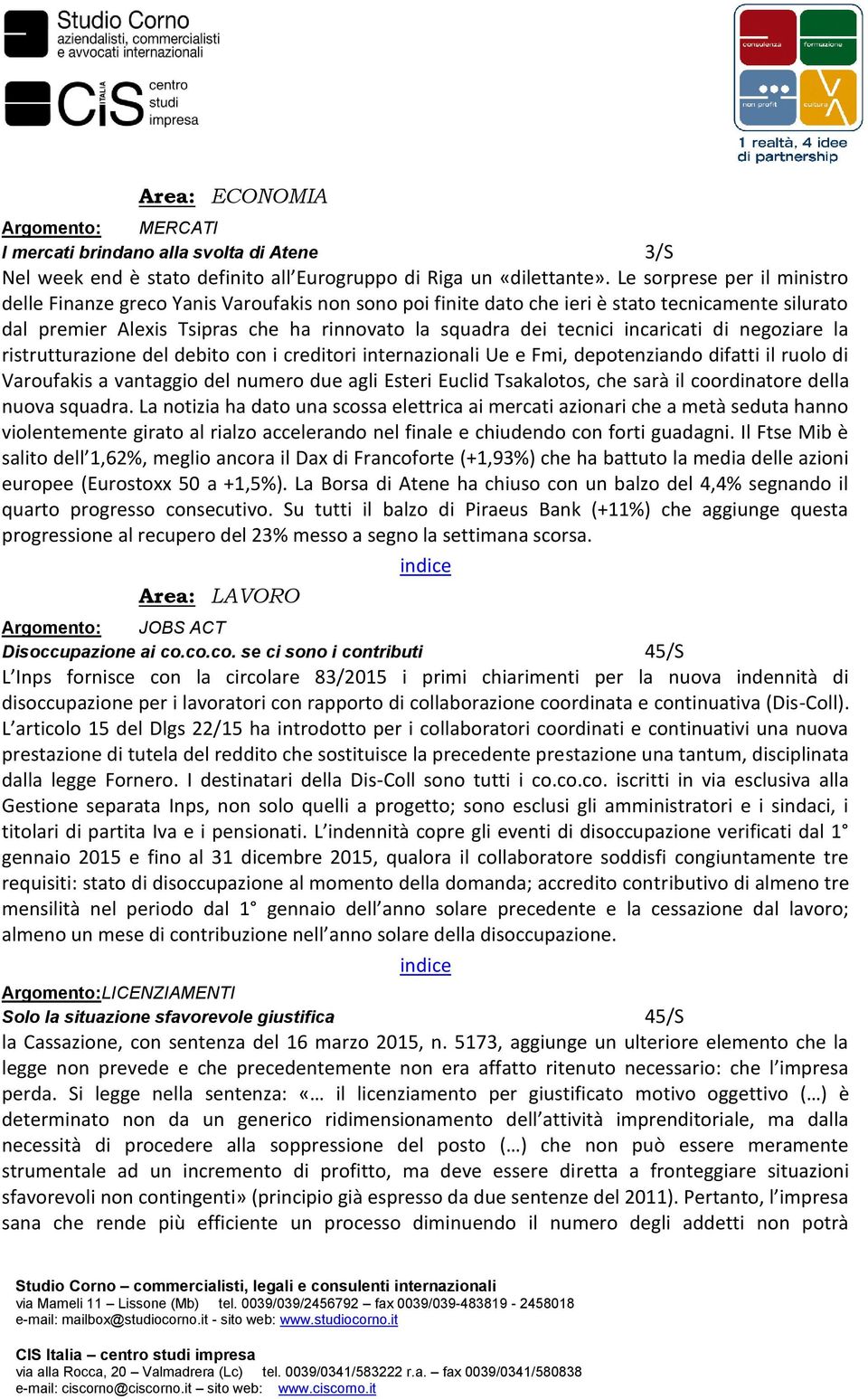 Studio Corno
aziendalisti, commercialisti e avvocati internazionali

CIS ITALIA centro studi impresa

consulenza formazione non profit cultura
1 realtà, 4 idee di partnership

Area: ECONOMIA

Argomento: MERCATI
I mercati brindano alla svolta di Atene 3/S
Nel week end è stato definito all'Eurogruppo di Riga un «dilettante». Le sorprese per il ministro delle Finanze greco Yanis Varoufakis non sono poi finite dato che ieri è stato tecnicamente silurato dal premier Alexis Tsipras che ha rinnovato la squadra dei tecnici incaricati di negoziare la ristrutturazione del debito con i creditori internazionali Ue e Fmi, depotenziando difatti il ruolo di Varoufakis a vantaggio del numero due agli Esteri Euclid Tsakalotos, che sarà il coordinatore della nuova squadra. La notizia ha dato una scossa elettrica ai mercati azionari che a metà seduta hanno violentemente girato al rialzo accelerando nel finale e chiudendo con forti guadagni. Il Ftse Mib è salito dell'1,62%, meglio ancora il Dax di Francoforte (+1,93%) che ha battuto la media delle azioni europee (Eurostoxx 50 a +1,5%). La Borsa di Atene ha chiuso con un balzo del 4,4% segnando il quarto progresso consecutivo. Su tutti il balzo di Piraeus Bank (+11%) che aggiunge questa progressione al recupero del 23% messo a segno la settimana scorsa.

indice

Area: LAVORO

Argomento: JOBS ACT
Disoccupazione ai co.co.co. se ci sono i contributi 45/S
L'Inps fornisce con la circolare 83/2015 i primi chiarimenti per la nuova indennità di disoccupazione per i lavoratori con rapporto di collaborazione coordinata e continuativa (Dis-Coll). L'articolo 15 del Dlgs 22/15 ha introdotto per i collaboratori coordinati e continuativi una nuova prestazione di tutela del reddito che sostituisce la precedente prestazione una tantum, disciplinata dalla legge Fornero. I destinatari della Dis-Coll sono tutti i co.co.co. iscritti in via esclusiva alla Gestione separata Inps, non solo quelli a progetto; sono esclusi gli amministratori e i sindaci, i titolari di partita Iva e i pensionati. L'indennità copre gli eventi di disoccupazione verificati dal 1° gennaio 2015 e fino al 31 dicembre 2015, qualora il collaboratore soddisfi congiuntamente tre requisiti: stato di disoccupazione al momento della domanda; accredito contributivo di almeno tre mensilità nel periodo dal 1° gennaio dell'anno solare precedente e la cessazione dal lavoro; almeno un mese di contribuzione nell'anno solare della disoccupazione.

indice

Argomento:LICENZIAMENTI
Solo la situazione sfavorevole giustifica 45/S
la Cassazione, con sentenza del 16 marzo 2015, n. 5173, aggiunge un ulteriore elemento che la legge non prevede e che precedentemente non era affatto ritenuto necessario: che l'impresa perda. Si legge nella sentenza: «… il licenziamento per giustificato motivo oggettivo (…) è determinato non da un generico ridimensionamento dell'attività imprenditoriale, ma dalla necessità di procedere alla soppressione del posto (…) che non può essere meramente strumentale ad un incremento di profitto, ma deve essere diretta a fronteggiare situazioni sfavorevoli non contingenti» (principio già espresso da due sentenze del 2011). Pertanto, l'impresa sana che rende più efficiente un processo diminuendo il numero degli addetti non potrà

Studio Corno – commercialisti, legali e consulenti internazionali
via Mameli 11 – Lissone (Mb) tel. 0039/039/2456792 – fax 0039/039-483819 - 2458018
e-mail: mailbox@studiocorno.it - sito web: www.studiocorno.it

CIS Italia – centro studi impresa
via alla Rocca, 20 – Valmadrera (Lc) tel. 0039/0341/583222 r.a. – fax 0039/0341/580838
e-mail: ciscorno@ciscorno.it – sito web: www.ciscorno.it